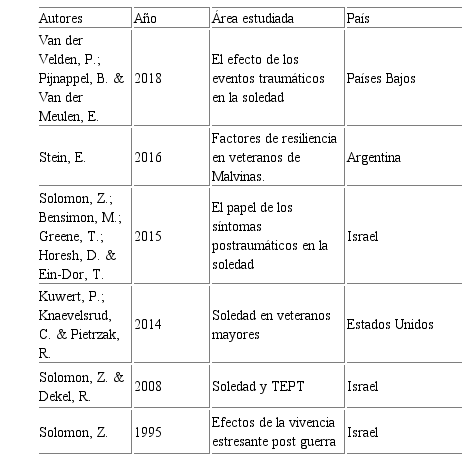 | Autores | Año | Área estudiada | País |
|---|---|---|---|
| Van der Velden, P.; Pijnappel, B. & Van der Meulen, E. | 2018 | El efecto de los eventos traumáticos en la soledad | Países Bajos |
| Stein, E. | 2016 | Factores de resiliencia en veteranos de Malvinas. | Argentina |
| Solomon, Z.; Bensimon, M.; Greene, T.; Horesh, D. & Ein-Dor, T. | 2015 | El papel de los síntomas postraumáticos en la soledad | Israel |
| Kuwert, P.; Knaevelsrud, C. & Pietrzak, R. | 2014 | Soledad en veteranos mayores | Estados Unidos |
| Solomon, Z. & Dekel, R. | 2008 | Soledad y TEPT | Israel |
| Solomon, Z. | 1995 | Efectos de la vivencia estresante post guerra | Israel |